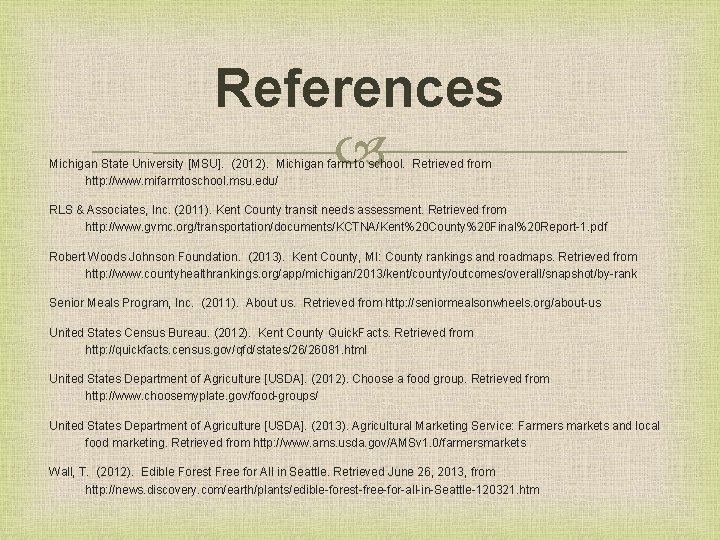 References

Michigan State University [MSU]. (2012). Michigan farm to school. Retrieved from http://www.mifarmtoschool.msu.edu/

RLS & Associates, Inc. (2011). Kent County transit needs assessment. Retrieved from http://www.gvmc.org/transportation/documents/KCTNA/Kent%20County%20Final%20Report-1.pdf

Robert Woods Johnson Foundation. (2013). Kent County, MI: County rankings and roadmaps. Retrieved from http://www.countyhealthrankings.org/app/michigan/2013/kent/county/outcomes/overall/snapshot/by-rank

Senior Meals Program, Inc. (2011). About us. Retrieved from http://seniormealsonwheels.org/about-us

United States Census Bureau. (2012). Kent County QuickFacts. Retrieved from http://quickfacts.census.gov/qfd/states/26/26081.html

United States Department of Agriculture [USDA]. (2012). Choose a food group. Retrieved from http://www.choosemyplate.gov/food-groups/

United States Department of Agriculture [USDA]. (2013). Agricultural Marketing Service: Farmers markets and local food marketing. Retrieved from http://www.ams.usda.gov/AMSv1.0/farmersmarkets

Wall, T. (2012). Edible Forest Free for All in Seattle. Retrieved June 26, 2013, from http://news.discovery.com/earth/plants/edible-forest-free-for-all-in-Seattle-120321.htm